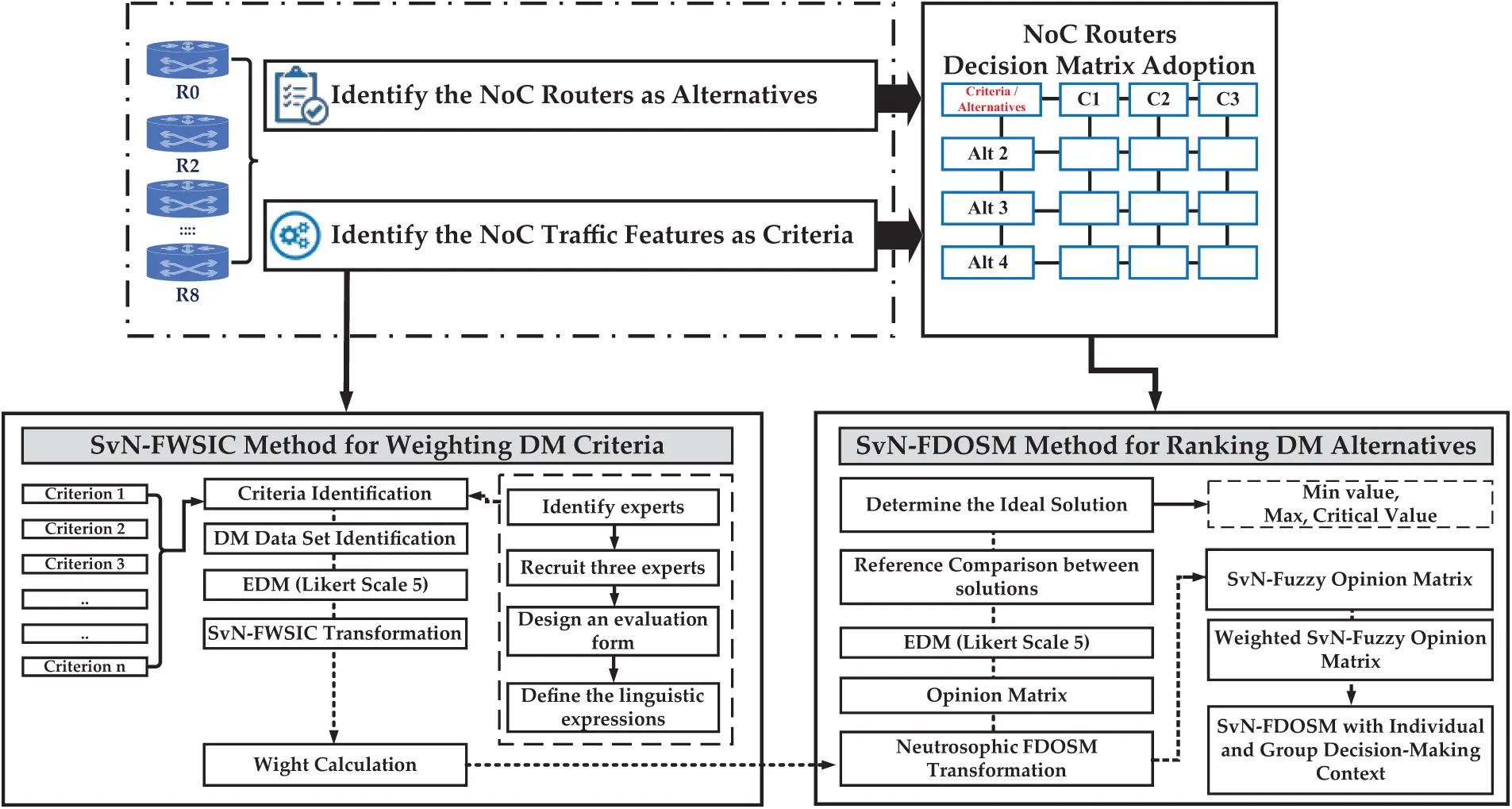 R0

R2

::::

R8

Identify the NoC Routers as Alternatives

Identify the NoC Traffic Features as Criteria

NoC Routers
Decision Matrix Adoption

| Criteria / Alternatives | C1 | C2 | C3 |
|---|---|---|---|
| Alt 2 | | | |
| Alt 3 | | | |
| Alt 4 | | | |

SvN-FWSIC Method for Weighting DM Criteria

Criterion 1
Criterion 2
Criterion 3
..
..
Criterion n

Criteria Identification
DM Data Set Identification
EDM (Likert Scale 5)
SvN-FWSIC Transformation
Wight Calculation

Identify experts
Recruit three experts
Design an evaluation form
Define the linguistic expressions

SvN-FDOSM Method for Ranking DM Alternatives

Determine the Ideal Solution
Min value, Max, Critical Value
Reference Comparison between solutions
EDM (Likert Scale 5)
Opinion Matrix
Neutrosophic FDOSM Transformation

SvN-Fuzzy Opinion Matrix
Weighted SvN-Fuzzy Opinion Matrix
SvN-FDOSM with Individual and Group Decision-Making Context